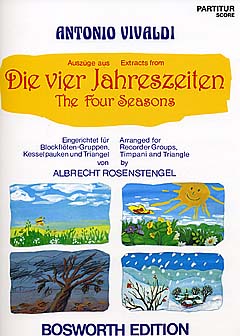 PARTITUR
SCORE

ANTONIO VIVALDI

Auszüge aus Extracts from

Die vier Jahreszeiten
The Four Seasons

Eingerichtet für Blockflöten-Gruppen, Kesselpauken und Triangel von

Arranged for Recorder Groups, Timpani and Triangle by

ALBRECHT ROSENSTENGEL

BOSWORTH EDITION